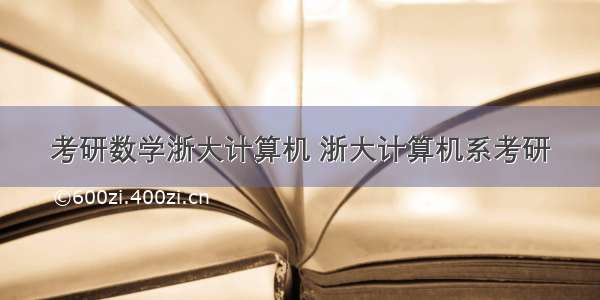 考研数学浙大计算机 浙大计算机系考研

©600zi.400zi.cn